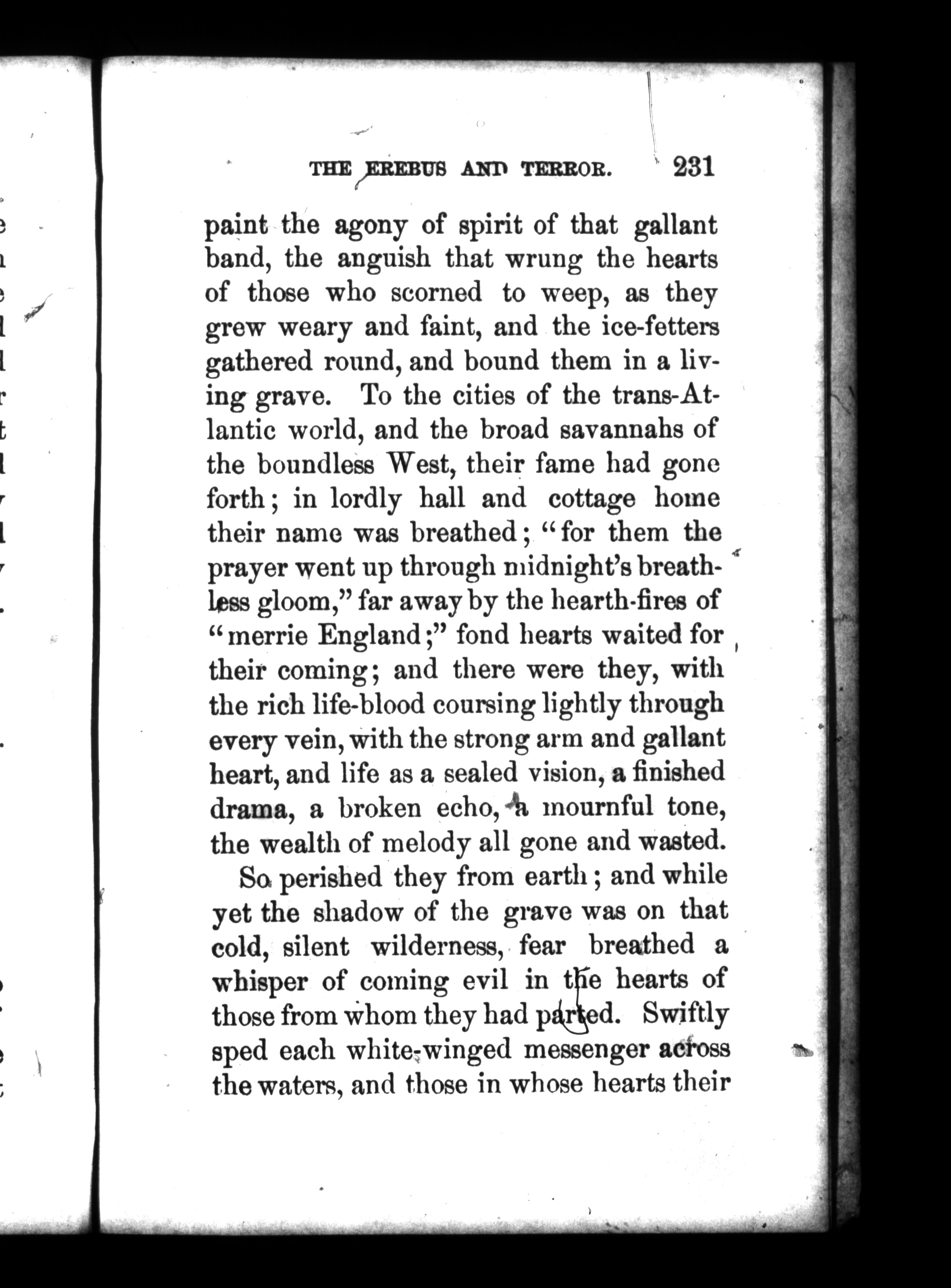 THE EREBUS AND TERROR. 231

paint the agony of spirit of that gallant band, the anguish that wrung the hearts of those who scorned to weep, as they grew weary and faint, and the ice-fetters gathered round, and bound them in a living grave. To the cities of the trans-Atlantic world, and the broad savannahs of the boundless West, their fame had gone forth; in lordly hall and cottage home their name was breathed; "for them the prayer went up through midnight's breathless gloom," far away by the hearth-fires of "merrie England;" fond hearts waited for their coming; and there were they, with the rich life-blood coursing lightly through every vein, with the strong arm and gallant heart, and life as a sealed vision, a finished drama, a broken echo, a mournful tone, the wealth of melody all gone and wasted.

So perished they from earth; and while yet the shadow of the grave was on that cold, silent wilderness, fear breathed a whisper of coming evil in the hearts of those from whom they had parted. Swiftly sped each white-winged messenger across the waters, and those in whose hearts their